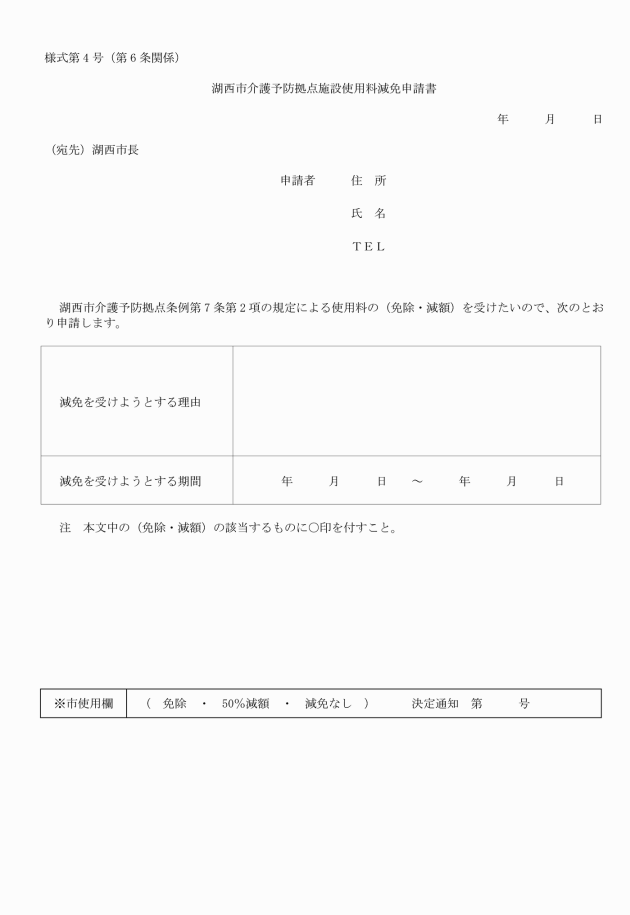 様式第４号（第６条関係）

湖西市介護予防拠点施設使用料減免申請書

年　　月　　日

（宛先）湖西市長

申請者　　住　所

氏　名

ＴＥＬ

湖西市介護予防拠点条例第７条第２項の規定による使用料の（免除・減額）を受けたいので、次のとおり申請します。

| 減免を受けようとする理由 | |
|---|---|
| 減免を受けようとする期間 | 年　　月　　日　～　　年　　月　　日 |

注　本文中の（免除・減額）の該当するものに○印を付すこと。

| ※市使用欄 | （　免除　・　50%減額　・　減免なし　）　　決定通知　第　　号 |
|---|---|